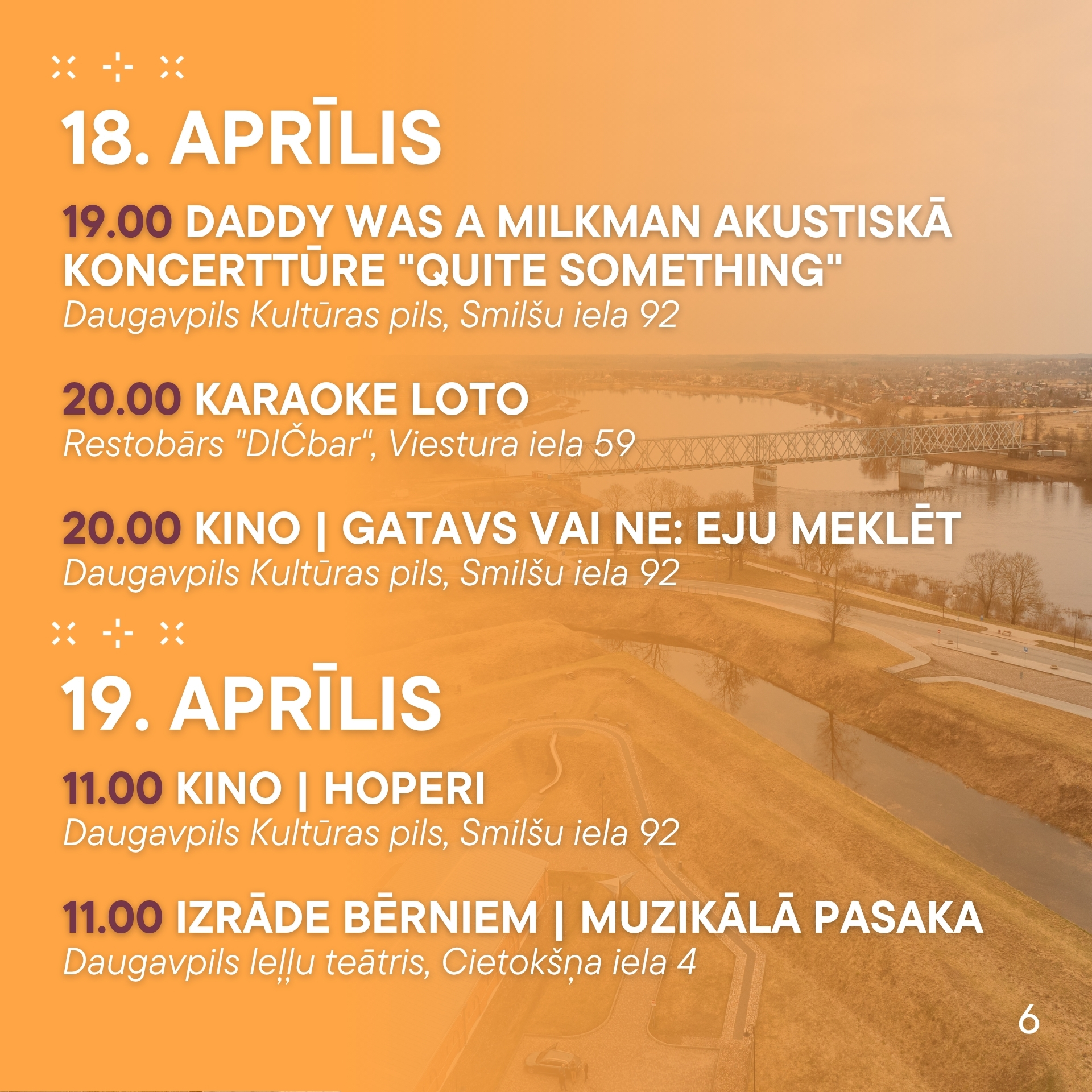 18. APRĪLIS

19.00 DADDY WAS A MILKMAN AKUSTISKĀ KONCERTTŪRE "QUITE SOMETHING"
Daugavpils Kultūras pils, Smilšu iela 92

20.00 KARAOKE LOTO
Restobārs "DIČbar", Viestura iela 59

20.00 KINO | GATAVS VAI NE: EJU MEKLĒT
Daugavpils Kultūras pils, Smilšu iela 92

19. APRĪLIS

11.00 KINO | HOPERI
Daugavpils Kultūras pils, Smilšu iela 92

11.00 IZRĀDE BĒRNIEM | MUZIKĀLĀ PASAKA
Daugavpils leļļu teātris, Cietokšņa iela 4

6